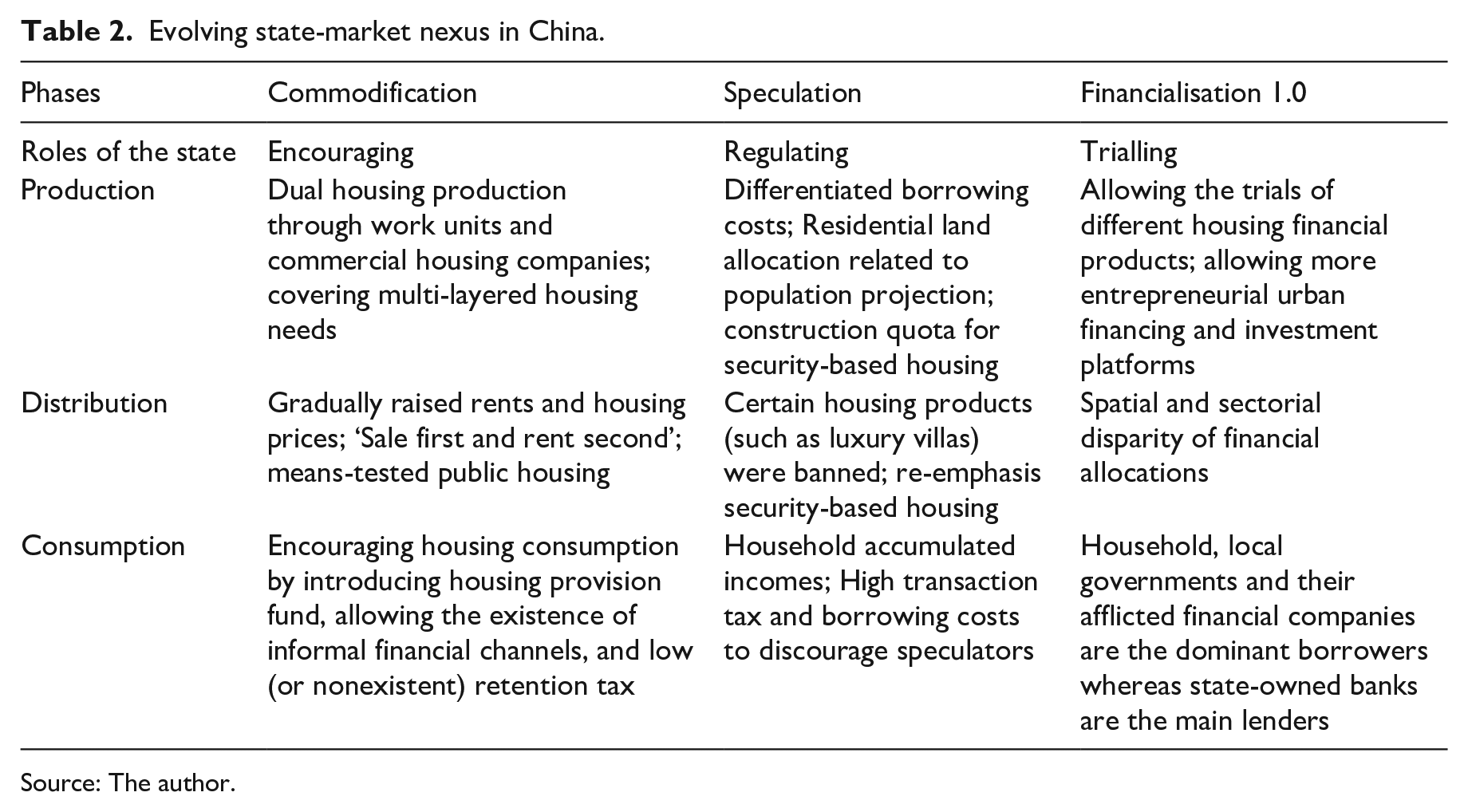 Table 2. Evolving state-market nexus in China.

| Phases | Commodification | Speculation | Financialisation 1.0 |
|---|---|---|---|
| Roles of the state | Encouraging | Regulating | Trialling |
| Production | Dual housing production through work units and commercial housing companies; covering multi-layered housing needs | Differentiated borrowing costs; Residential land allocation related to population projection; construction quota for security-based housing | Allowing the trials of different housing financial products; allowing more entrepreneurial urban financing and investment platforms |
| Distribution | Gradually raised rents and housing prices; 'Sale first and rent second'; means-tested public housing | Certain housing products (such as luxury villas) were banned; re-emphasis security-based housing | Spatial and sectorial disparity of financial allocations |
| Consumption | Encouraging housing consumption by introducing housing provision fund, allowing the existence of informal financial channels, and low (or nonexistent) retention tax | Household accumulated incomes; High transaction tax and borrowing costs to discourage speculators | Household, local governments and their afflicted financial companies are the dominant borrowers whereas state-owned banks are the main lenders |

Source: The author.